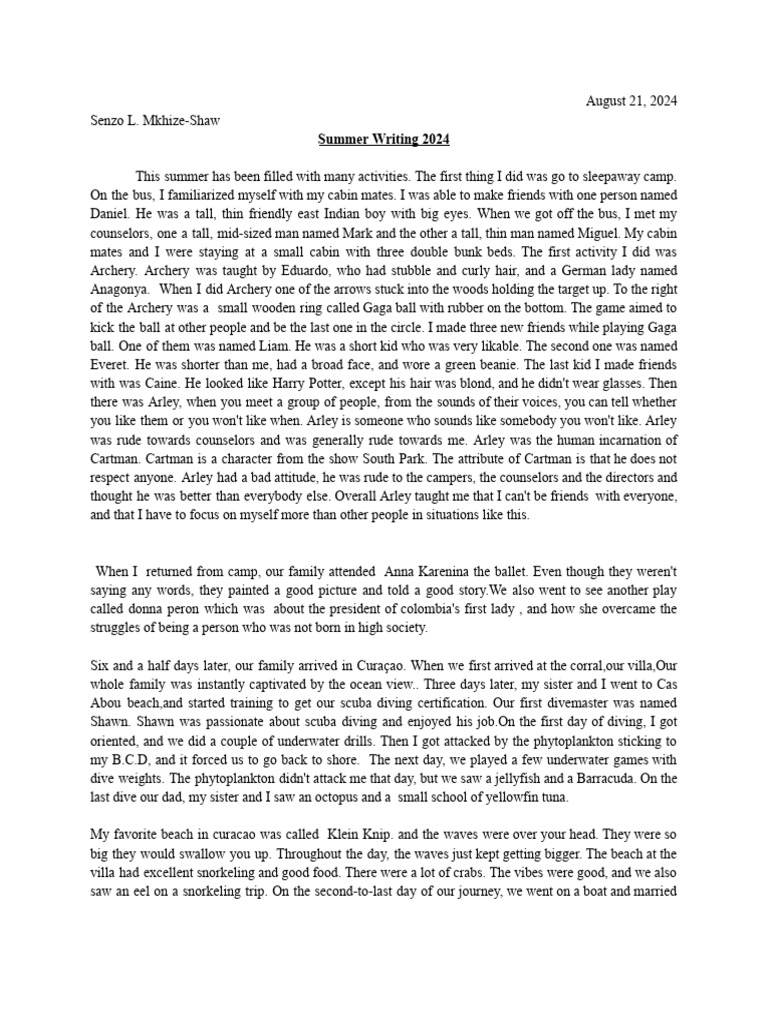 August 21, 2024

Senzo L. Mkhize-Shaw

Summer Writing 2024

This summer has been filled with many activities. The first thing I did was go to sleepaway camp. On the bus, I familiarized myself with my cabin mates. I was able to make friends with one person named Daniel. He was a tall, thin friendly east Indian boy with big eyes. When we got off the bus, I met my counselors, one a tall, mid-sized man named Mark and the other a tall, thin man named Miguel. My cabin mates and I were staying at a small cabin with three double bunk beds. The first activity I did was Archery. Archery was taught by Eduardo, who had stubble and curly hair, and a German lady named Anagonya. When I did Archery one of the arrows stuck into the woods holding the target up. To the right of the Archery was a small wooden ring called Gaga ball with rubber on the bottom. The game aimed to kick the ball at other people and be the last one in the circle. I made three new friends while playing Gaga ball. One of them was named Liam. He was a short kid who was very likable. The second one was named Everet. He was shorter than me, had a broad face, and wore a green beanie. The last kid I made friends with was Caine. He looked like Harry Potter, except his hair was blond, and he didn't wear glasses. Then there was Arley, when you meet a group of people, from the sounds of their voices, you can tell whether you like them or you won't like when. Arley is someone who sounds like somebody you won't like. Arley was rude towards counselors and was generally rude towards me. Arley was the human incarnation of Cartman. Cartman is a character from the show South Park. The attribute of Cartman is that he does not respect anyone. Arley had a bad attitude, he was rude to the campers, the counselors and the directors and thought he was better than everybody else. Overall Arley taught me that I can't be friends with everyone, and that I have to focus on myself more than other people in situations like this.

When I returned from camp, our family attended Anna Karenina the ballet. Even though they weren't saying any words, they painted a good picture and told a good story.We also went to see another play called donna peron which was about the president of colombia's first lady , and how she overcame the struggles of being a person who was not born in high society.

Six and a half days later, our family arrived in Curaçao. When we first arrived at the corral,our villa,Our whole family was instantly captivated by the ocean view.. Three days later, my sister and I went to Cas Abou beach,and started training to get our scuba diving certification. Our first divemaster was named Shawn. Shawn was passionate about scuba diving and enjoyed his job.On the first day of diving, I got oriented, and we did a couple of underwater drills. Then I got attacked by the phytoplankton sticking to my B.C.D, and it forced us to go back to shore. The next day, we played a few underwater games with dive weights. The phytoplankton didn't attack me that day, but we saw a jellyfish and a Barracuda. On the last dive our dad, my sister and I saw an octopus and a small school of yellowfin tuna.

My favorite beach in curacao was called Klein Knip. and the waves were over your head. They were so big they would swallow you up. Throughout the day, the waves just kept getting bigger. The beach at the villa had excellent snorkeling and good food. There were a lot of crabs. The vibes were good, and we also saw an eel on a snorkeling trip. On the second-to-last day of our journey, we went on a boat and married